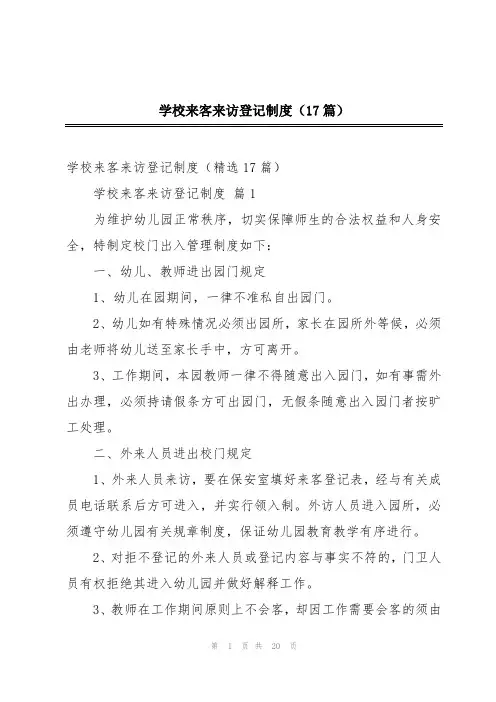 学校来客来访登记制度（17篇）

学校来客来访登记制度（精选17篇）

学校来客来访登记制度 篇1

为维护幼儿园正常秩序，切实保障师生的合法权益和人身安全，特制定校门出入管理制度如下：

一、幼儿、教师进出园门规定

1、幼儿在园期间，一律不准私自出园门。

2、幼儿如有特殊情况必须出园所，家长在园所外等候，必须由老师将幼儿送至家长手中，方可离开。

3、工作期间，本园教师一律不得随意出入园门，如有事需外出办理，必须持请假条方可出园门，无假条随意出入园门者按旷工处理。

二、外来人员进出校门规定

1、外来人员来访，要在保安室填好来客登记表，经与有关成员电话联系后方可进入，并实行领入制。外访人员进入园所，必须遵守幼儿园有关规章制度，保证幼儿园教育教学有序进行。

2、对拒不登记的外来人员或登记内容与事实不符的，门卫人员有权拒绝其进入幼儿园并做好解释工作。

3、教师在工作期间原则上不会客，却因工作需要会客的须由

第 1 页 共 20 页